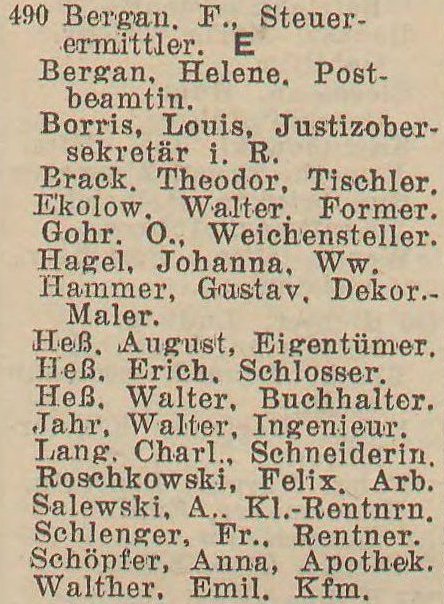 490 Bergan, F., Steuerermittler. E
Bergan, Helene, Postbeamtin.
Borris, Louis, Justizobersekretär i. R.
Brack, Theodor, Tischler.
Ekolow, Walter, Former.
Gohr, O., Weichensteller.
Hagel, Johanna, Ww.
Hammer, Gustav, Dekor.-Maler.
Heß, August, Eigentümer.
Heß, Erich, Schlosser.
Heß, Walter, Buchhalter.
Jahr, Walter, Ingenieur.
Lang, Charl., Schneiderin.
Roschkowski, Felix, Arb.
Salewski, A., Kl.-Rentnrn.
Schlenger, Fr., Rentner.
Schöpfer, Anna, Apothek.
Walther, Emil, Kfm.